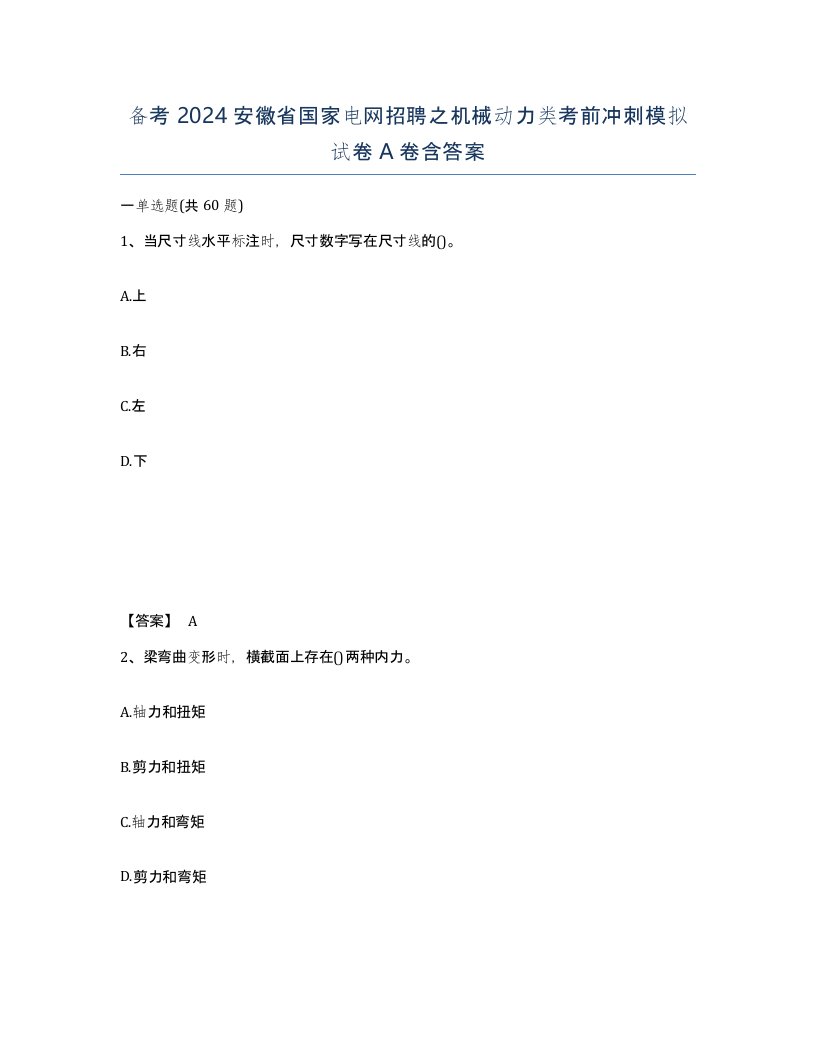 备考 2024 安徽省国家电网招聘之机械动力类考前冲刺模拟试卷 A 卷含答案

一单选题(共 60 题)

1、当尺寸线水平标注时，尺寸数字写在尺寸线的()。

A.上

B.右

C.左

D.下

【答案】 A

2、梁弯曲变形时，横截面上存在()两种内力。

A.轴力和扭矩

B.剪力和扭矩

C.轴力和弯矩

D.剪力和弯矩